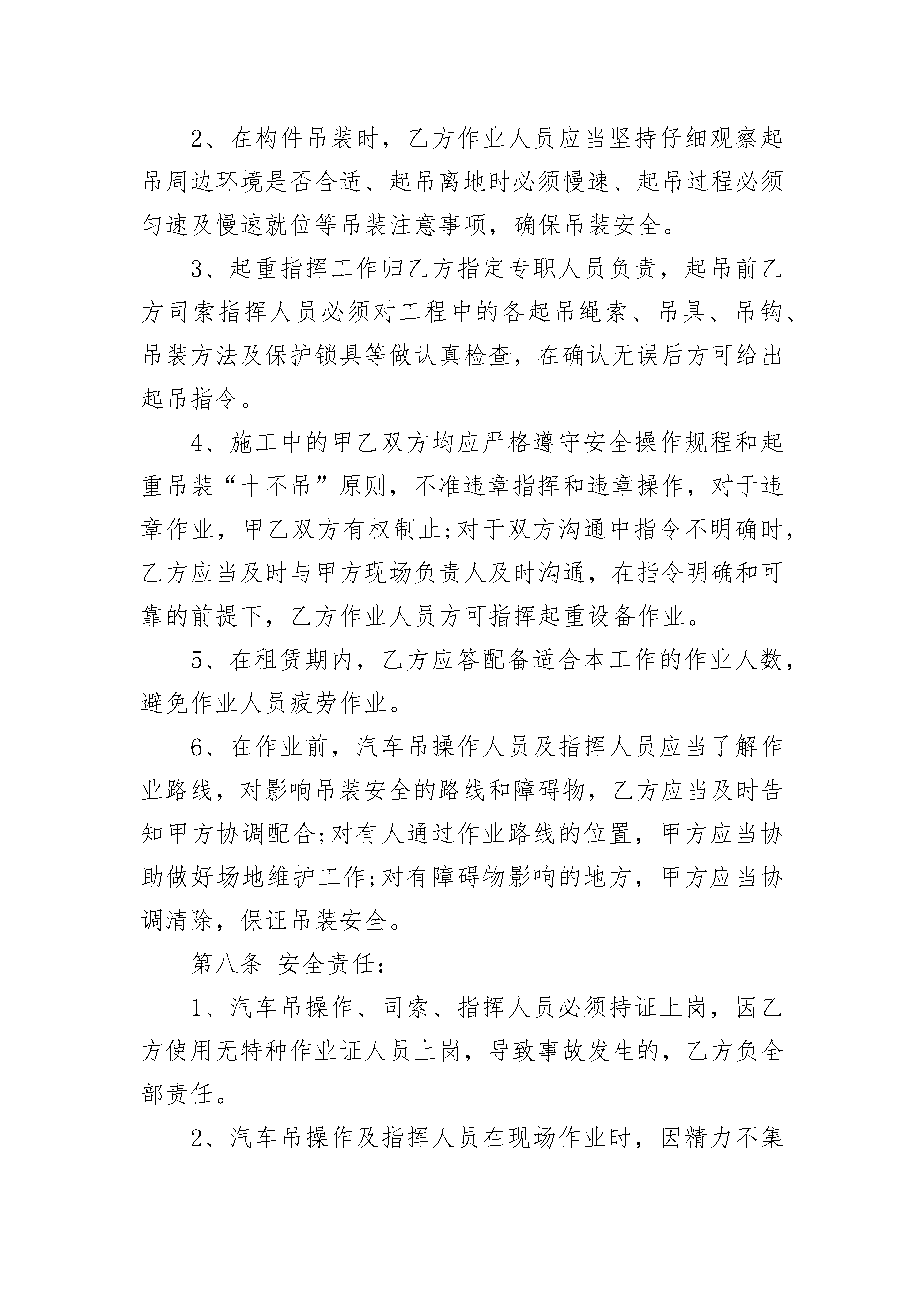 2、在构件吊装时，乙方作业人员应当坚持仔细观察起吊周边环境是否合适、起吊离地时必须慢速、起吊过程必须匀速及慢速就位等吊装注意事项，确保吊装安全。

3、起重指挥工作归乙方指定专职人员负责，起吊前乙方司索指挥人员必须对工程中的各起吊绳索、吊具、吊钩、吊装方法及保护锁具等做认真检查，在确认无误后方可给出起吊指令。

4、施工中的甲乙双方均应严格遵守安全操作规程和起重吊装“十不吊”原则，不准违章指挥和违章操作，对于违章作业，甲乙双方有权制止;对于双方沟通中指令不明确时，乙方应当及时与甲方现场负责人及时沟通，在指令明确和可靠的前提下，乙方作业人员方可指挥起重设备作业。

5、在租赁期内，乙方应答配备适合本工作的作业人数，避免作业人员疲劳作业。

6、在作业前，汽车吊操作人员及指挥人员应当了解作业路线，对影响吊装安全的路线和障碍物，乙方应当及时告知甲方协调配合;对有人通过作业路线的位置，甲方应当协助做好场地维护工作;对有障碍物影响的地方，甲方应当协调清除，保证吊装安全。

第八条 安全责任：

1、汽车吊操作、司索、指挥人员必须持证上岗，因乙方使用无特种作业证人员上岗，导致事故发生的，乙方负全部责任。

2、汽车吊操作及指挥人员在现场作业时，因精力不集